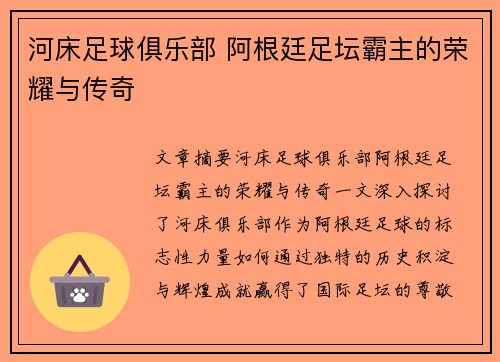 河床足球俱乐部 阿根廷足坛霸主的荣耀与传奇

文章摘要河床足球俱乐部阿根廷足坛霸主的荣耀与传奇一文深入探讨了河床俱乐部作为阿根廷足球的标志性力量如何通过独特的历史积淀与辉煌成就赢得了国际足坛的尊敬